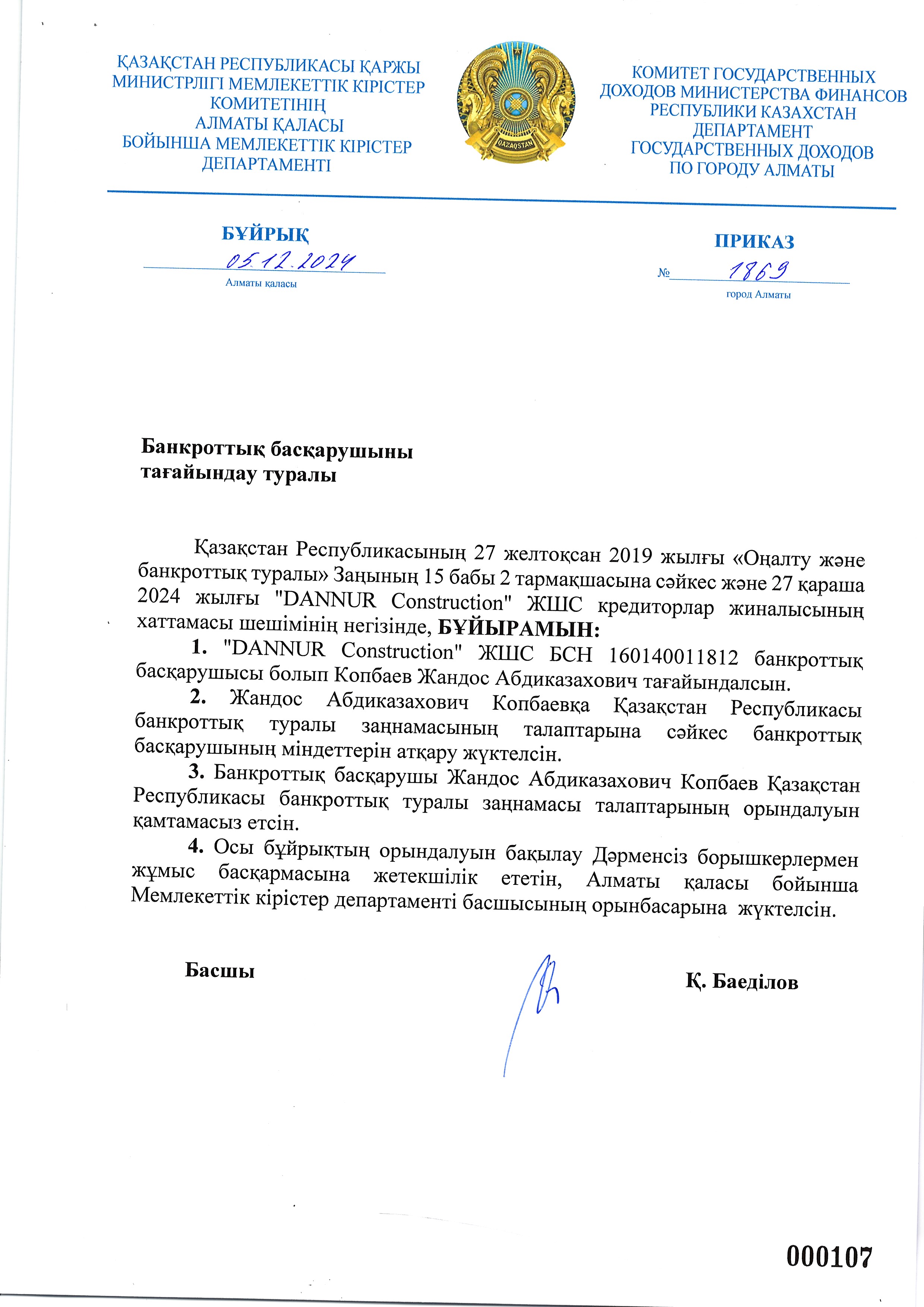 ҚАЗАҚСТАН РЕСПУБЛИКАСЫ ҚАРЖЫ МИНИСТРЛІГІ МЕМЛЕКЕТТІК КІРІСТЕР КОМИТЕТІНІҢ АЛМАТЫ ҚАЛАСЫ БОЙЫНША МЕМЛЕКЕТТІК КІРІСТЕР ДЕПАРТАМЕНТІ

QAZAQSTAN

КОМИТЕТ ГОСУДАРСТВЕННЫХ ДОХОДОВ МИНИСТЕРСТВА ФИНАНСОВ РЕСПУБЛИКИ КАЗАХСТАН ДЕПАРТАМЕНТ ГОСУДАРСТВЕННЫХ ДОХОДОВ ПО ГОРОДУ АЛМАТЫ

БҰЙРЫҚ
05.12.2024
Алматы қаласы

ПРИКАЗ
№ 1869
город Алматы

Банкроттық басқарушыны тағайындау туралы

Қазақстан Республикасының 27 желтоқсан 2019 жылғы «Оңалту және банкроттық туралы» Заңының 15 бабы 2 тармақшасына сәйкес және 27 қараша 2024 жылғы "DANNUR Construction" ЖШС кредиторлар жиналысының хаттамасы шешімінің негізінде, БҰЙЫРАМЫН:

1. "DANNUR Construction" ЖШС БСН 160140011812 банкроттық басқарушысы болып Копбаев Жандос Абдиказахович тағайындалсын.

2. Жандос Абдиказахович Копбаевқа Қазақстан Республикасы банкроттық туралы заңнамасының талаптарына сәйкес банкроттық басқарушының міндеттерін атқару жүктелсін.

3. Банкроттық басқарушы Жандос Абдиказахович Копбаев Қазақстан Республикасы банкроттық туралы заңнамасы талаптарының орындалуын қамтамасыз етсін.

4. Осы бұйрықтың орындалуын бақылау Дәрменсіз борышкерлермен жұмыс басқармасына жетекшілік ететін, Алматы қаласы бойынша Мемлекеттік кірістер департаменті басшысының орынбасарына жүктелсін.

Басшы Қ. Баеділов

000107